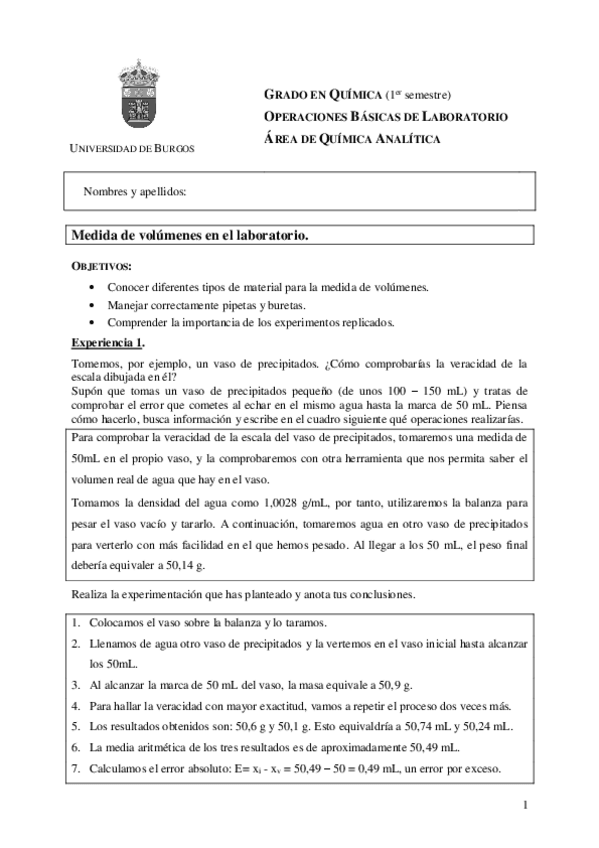 UNIVERSIDAD DE BURGOS

GRADO EN QUÍMICA (1$^{er}$ semestre)
OPERACIONES BÁSICAS DE LABORATORIO
ÁREA DE QUÍMICA ANALÍTICA

Nombres y apellidos:

Medida de volúmenes en el laboratorio.

OBJETIVOS:

• Conocer diferentes tipos de material para la medida de volúmenes.
• Manejar correctamente pipetas y buretas.
• Comprender la importancia de los experimentos replicados.

Experiencia 1.

Tomemos, por ejemplo, un vaso de precipitados. ¿Cómo comprobarías la veracidad de la escala dibujada en él?
Supón que tomas un vaso de precipitados pequeño (de unos 100 – 150 mL) y tratas de comprobar el error que cometes al echar en el mismo agua hasta la marca de 50 mL. Piensa cómo hacerlo, busca información y escribe en el cuadro siguiente qué operaciones realizarías.

Para comprobar la veracidad de la escala del vaso de precipitados, tomaremos una medida de 50mL en el propio vaso, y la comprobaremos con otra herramienta que nos permita saber el volumen real de agua que hay en el vaso.

Tomamos la densidad del agua como 1,0028 g/mL, por tanto, utilizaremos la balanza para pesar el vaso vacío y tararlo. A continuación, tomaremos agua en otro vaso de precipitados para verterlo con más facilidad en el que hemos pesado. Al llegar a los 50 mL, el peso final debería equivaler a 50,14 g.

Realiza la experimentación que has planteado y anota tus conclusiones.

1. Colocamos el vaso sobre la balanza y lo taramos.
2. Llenamos de agua otro vaso de precipitados y la vertemos en el vaso inicial hasta alcanzar los 50mL.
3. Al alcanzar la marca de 50 mL del vaso, la masa equivale a 50,9 g.
4. Para hallar la veracidad con mayor exactitud, vamos a repetir el proceso dos veces más.
5. Los resultados obtenidos son: 50,6 g y 50,1 g. Esto equivaldría a 50,74 mL y 50,24 mL.
6. La media aritmética de los tres resultados es de aproximadamente 50,49 mL.
7. Calculamos el error absoluto: E= $x_i$ - $x_v$ = 50,49 – 50 = 0,49 mL, un error por exceso.

1